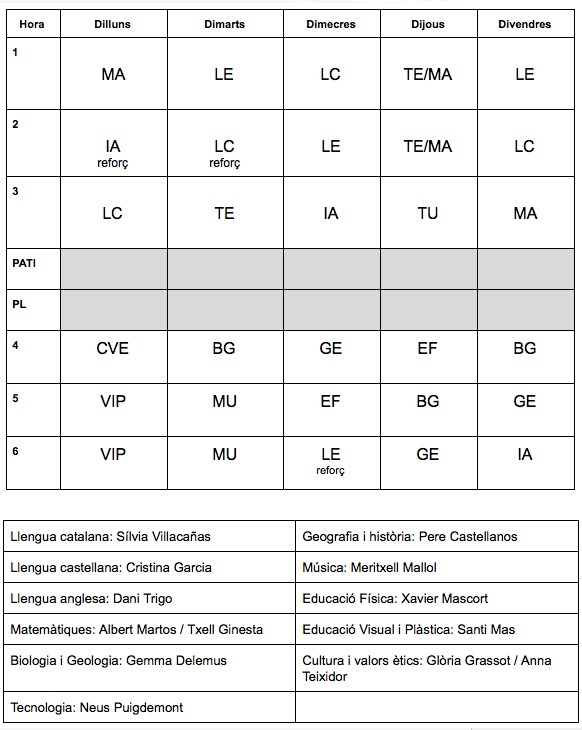 | Hora | Dilluns | Dimarts | Dimecres | Dijous | Divendres |
|---|---|---|---|---|---|
| 1 | MA | LE | LC | TE/MA | LE |
| 2 | IA reforç | LC reforç | LE | TE/MA | LC |
| 3 | LC | TE | IA | TU | MA |
| PATI | | | | | |
| PL | | | | | |
| 4 | CVE | BG | GE | EF | BG |
| 5 | VIP | MU | EF | BG | GE |
| 6 | VIP | MU | LE reforç | GE | IA |

| | |
|---|---|
| Llengua catalana: Sílvia Villacañas | Geografia i història: Pere Castellanos |
| Llengua castellana: Cristina Garcia | Música: Meritxell Mallol |
| Llengua anglesa: Dani Trigo | Educació Física: Xavier Mascort |
| Matemàtiques: Albert Martos / Txell Ginesta | Educació Visual i Plàstica: Santi Mas |
| Biologia i Geologia: Gemma Delemus | Cultura i valors ètics: Glòria Grassot / Anna Teixidor |
| Tecnologia: Neus Puigdemont | |